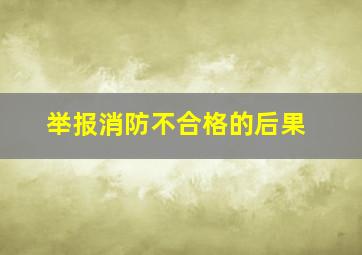 举报消防不合格的后果